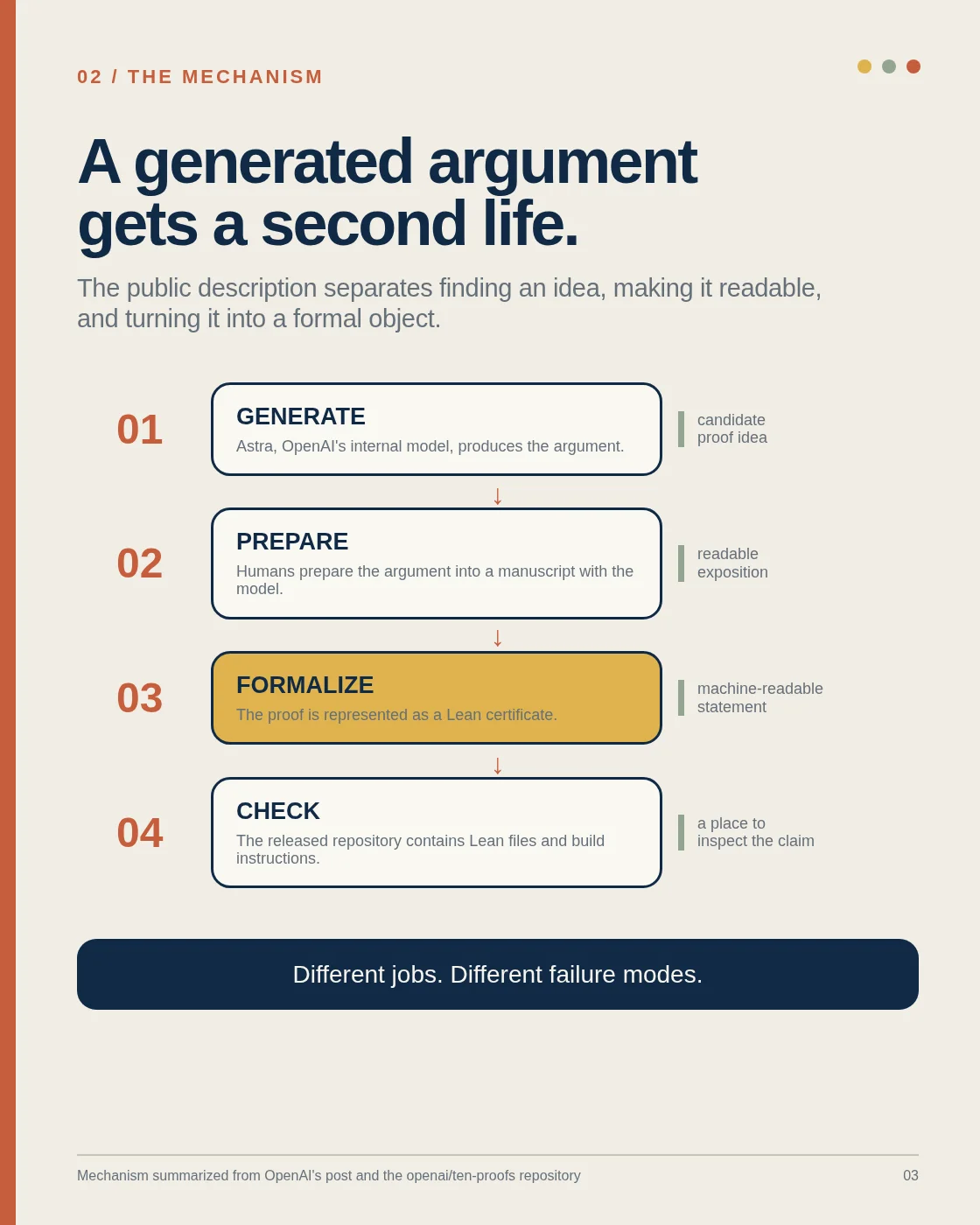 02 / THE MECHANISM

A generated argument gets a second life.

The public description separates finding an idea, making it readable, and turning it into a formal object.

01

GENERATE

Astra, OpenAI's internal model, produces the argument.

candidate proof idea

↓

02

PREPARE

Humans prepare the argument into a manuscript with the model.

readable exposition

↓

03

FORMALIZE

The proof is represented as a Lean certificate.

machine-readable statement

↓

04

CHECK

The released repository contains Lean files and build instructions.

a place to inspect the claim

Different jobs. Different failure modes.

Mechanism summarized from OpenAI's post and the openai/ten-proofs repository

03